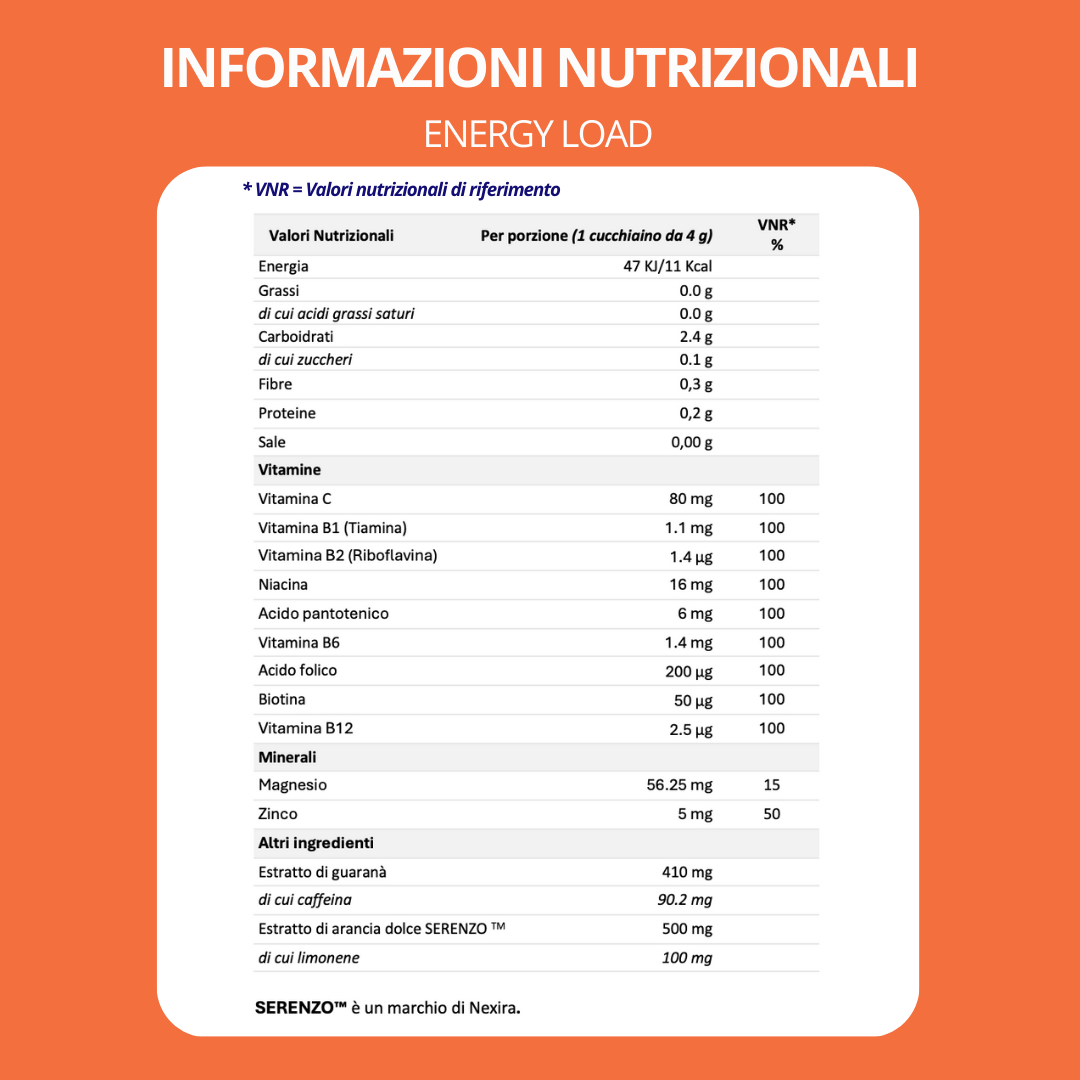 INFORMAZIONI NUTRIZIONALI

ENERGY LOAD

* VNR = Valori nutrizionali di riferimento

| Valori Nutrizionali | Per porzione (1 cucchiaino da 4 g) | VNR* % |
|---|---|---|
| Energia | 47 KJ/11 Kcal | |
| Grassi | 0.0 g | |
| di cui acidi grassi saturi | 0.0 g | |
| Carboidrati | 2.4 g | |
| di cui zuccheri | 0.1 g | |
| Fibre | 0,3 g | |
| Proteine | 0,2 g | |
| Sale | 0,00 g | |
| Vitamine | | |
| Vitamina C | 80 mg | 100 |
| Vitamina B1 (Tiamina) | 1.1 mg | 100 |
| Vitamina B2 (Riboflavina) | 1.4 µg | 100 |
| Niacina | 16 mg | 100 |
| Acido pantotenico | 6 mg | 100 |
| Vitamina B6 | 1.4 mg | 100 |
| Acido folico | 200 µg | 100 |
| Biotina | 50 µg | 100 |
| Vitamina B12 | 2.5 µg | 100 |
| Minerali | | |
| Magnesio | 56.25 mg | 15 |
| Zinco | 5 mg | 50 |
| Altri ingredienti | | |
| Estratto di guaranà | 410 mg | |
| di cui caffeina | 90.2 mg | |
| Estratto di arancia dolce SERENZO ™ | 500 mg | |
| di cui limonene | 100 mg | |

SERENZO™ è un marchio di Nexira.